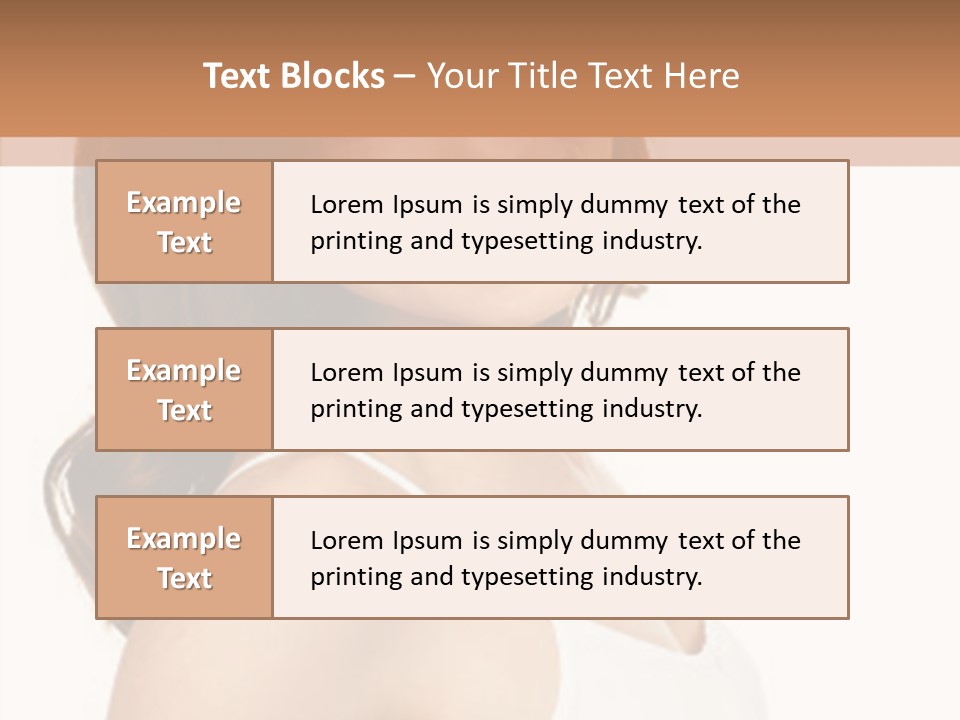 Text Blocks – Your Title Text Here

Example Text

Lorem Ipsum is simply dummy text of the printing and typesetting industry.

Example Text

Lorem Ipsum is simply dummy text of the printing and typesetting industry.

Example Text

Lorem Ipsum is simply dummy text of the printing and typesetting industry.